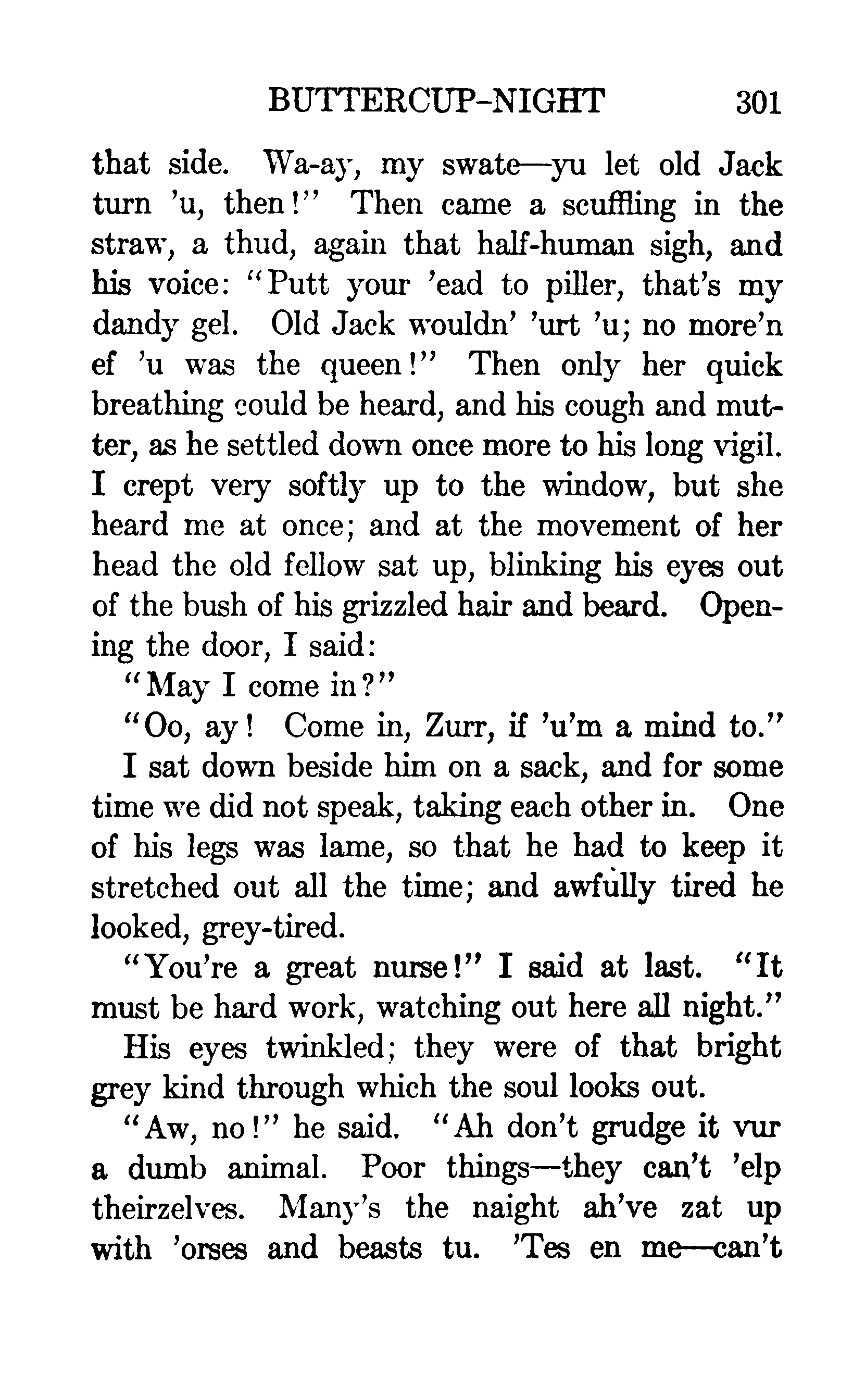 BUTTERCUP-NIGHT 301

that side. Wa-ay, my swate—yu let old Jack turn 'u, then!" Then came a scuffling in the straw, a thud, again that half-human sigh, and his voice: "Putt your 'ead to piller, that's my dandy gel. Old Jack wouldn' 'urt 'u; no more'n ef 'u was the queen!" Then only her quick breathing could be heard, and his cough and mutter, as he settled down once more to his long vigil. I crept very softly up to the window, but she heard me at once; and at the movement of her head the old fellow sat up, blinking his eyes out of the bush of his grizzled hair and beard. Opening the door, I said:

"May I come in?"

"Oo, ay! Come in, Zurr, if 'u'm a mind to."

I sat down beside him on a sack, and for some time we did not speak, taking each other in. One of his legs was lame, so that he had to keep it stretched out all the time; and awfully tired he looked, grey-tired.

"You're a great nurse!" I said at last. "It must be hard work, watching out here all night."

His eyes twinkled; they were of that bright grey kind through which the soul looks out.

"Aw, no!" he said. "Ah don't grudge it vur a dumb animal. Poor things—they can't 'elp theirzelves. Many's the naight ah've zat up with 'orses and beasts tu. 'Tes en me—can't